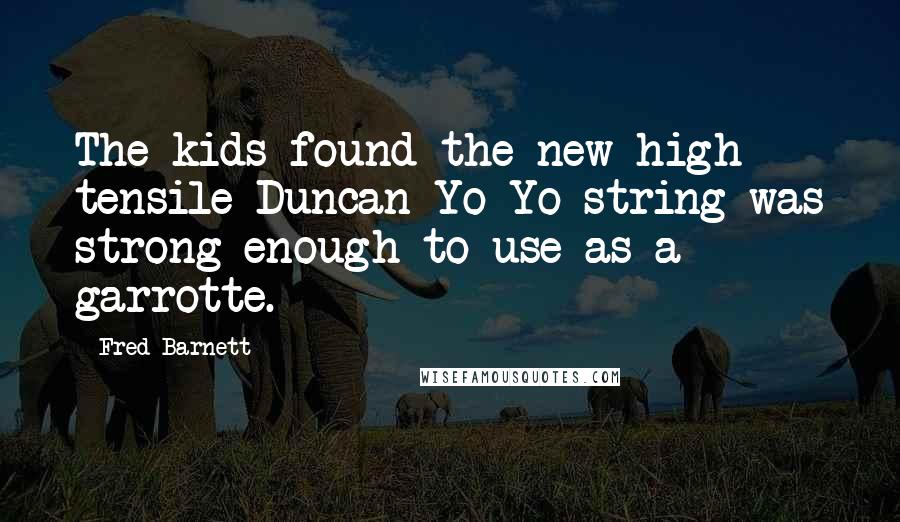 The kids found the new high tensile Duncan Yo Yo string was strong enough to use as a garrotte.

Fred Barnett

WISEFAMOUSQUOTES.COM